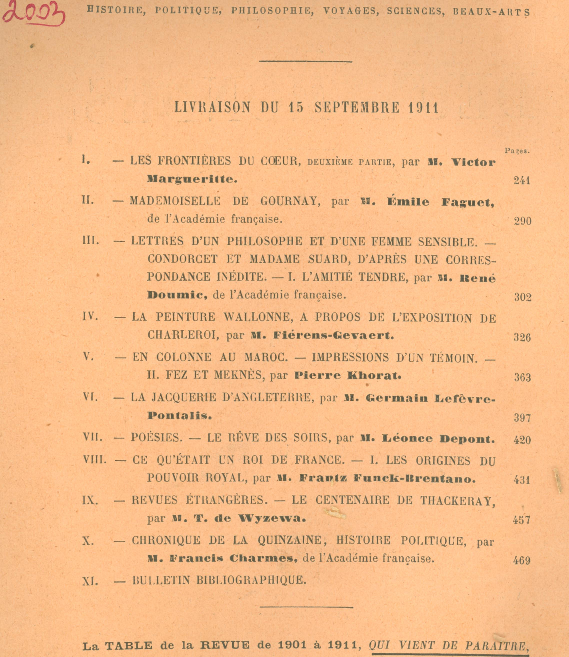 2003

HISTOIRE, POLITIQUE, PHILOSOPHIE, VOYAGES, SCIENCES, BEAUX-ARTS

LIVRAISON DU 15 SEPTEMBRE 1911

Pages.

I. — LES FRONTIÈRES DU CŒUR, DEUXIÈME PARTIE, par M. Victor Margueritte. 241

II. — MADEMOISELLE DE GOURNAY, par M. Émile Faguet, de l'Académie française. 290

III. — LETTRES D'UN PHILOSOPHE ET D'UNE FEMME SENSIBLE. — CONDORCET ET MADAME SUARD, D'APRÈS UNE CORRESPONDANCE INÉDITE. — I. L'AMITIÉ TENDRE, par M. René Doumic, de l'Académie française. 302

IV. — LA PEINTURE WALLONNE, A PROPOS DE L'EXPOSITION DE CHARLEROI, par M. Fiérens-Gevaert. 326

V. — EN COLONNE AU MAROC. — IMPRESSIONS D'UN TÉMOIN. — II. FEZ ET MEKNÈS, par Pierre Khorat. 363

VI. — LA JACQUERIE D'ANGLETERRE, par M. Germain Lefèvre-Pontalis. 397

VII. — POÉSIES. — LE RÊVE DES SOIRS, par M. Léonce Depont. 420

VIII. — CE QU'ÉTAIT UN ROI DE FRANCE. — I. LES ORIGINES DU POUVOIR ROYAL, par M. Frantz Funck-Brentano. 431

IX. — REVUES ÉTRANGÈRES. — LE CENTENAIRE DE THACKERAY, par M. T. de Wyzewa. 457

X. — CHRONIQUE DE LA QUINZAINE, HISTOIRE POLITIQUE, par M. Francis Charmes, de l'Académie française. 469

XI. — BULLETIN BIBLIOGRAPHIQUE.

La TABLE de la REVUE de 1901 à 1911, QUI VIENT DE PARAITRE,